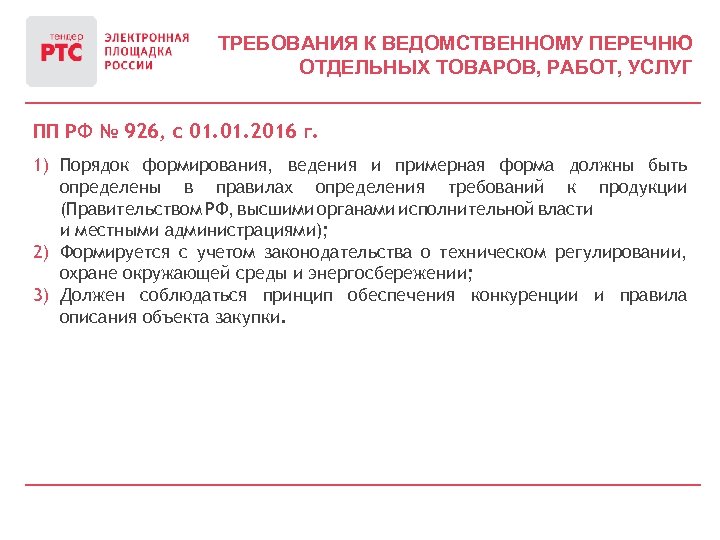 тендер
РТС
ЭЛЕКТРОННАЯ ПЛОЩАДКА РОССИИ

ТРЕБОВАНИЯ К ВЕДОМСТВЕННОМУ ПЕРЕЧНЮ ОТДЕЛЬНЫХ ТОВАРОВ, РАБОТ, УСЛУГ

ПП РФ № 926, с 01.01.2016 г.

1) Порядок формирования, ведения и примерная форма должны быть определены в правилах определения требований к продукции (Правительством РФ, высшими органами исполнительной власти и местными администрациями);
2) Формируется с учетом законодательства о техническом регулировании, охране окружающей среды и энергосбережении;
3) Должен соблюдаться принцип обеспечения конкуренции и правила описания объекта закупки.